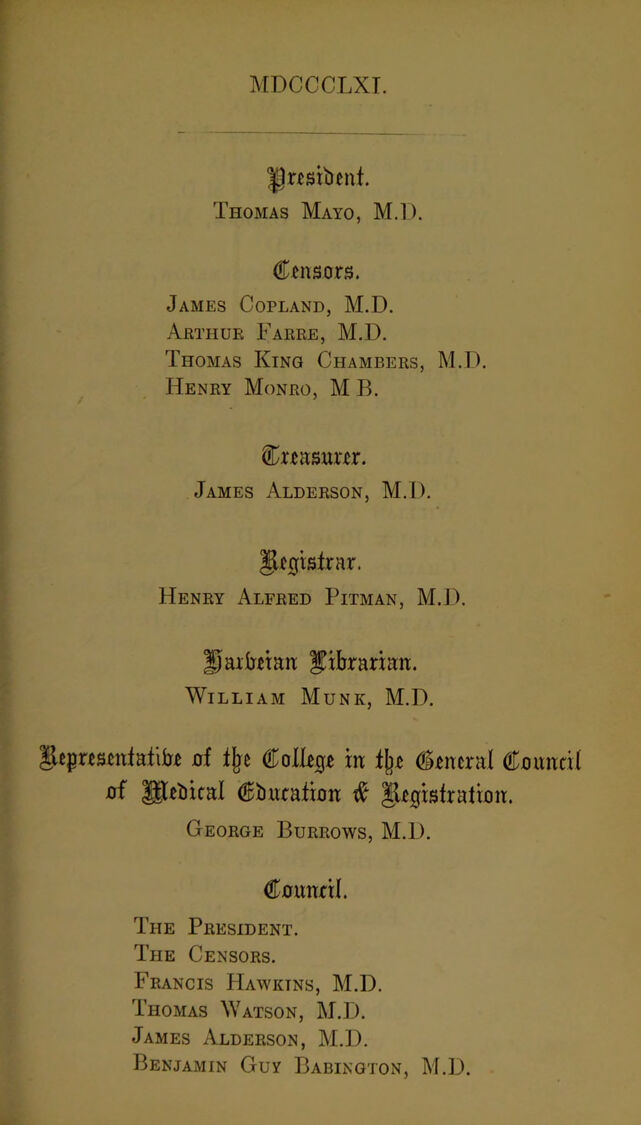 MDCCCLXI.

President.
Thomas Mayo, M.D.

Censors.
James Copland, M.D.
Arthur Farre, M.D.
Thomas King Chambers, M.D.
Henry Monro, M B.

Treasurer.
James Alderson, M.D.

Registrar.
Henry Alfred Pitman, M.D.

Harveian Librarian.
William Munk, M.D.

Representative of the College in the General Council of Medical Education & Registration.
George Burrows, M.D.

Council.
The President.
The Censors.
Francis Hawkins, M.D.
Thomas Watson, M.D.
James Alderson, M.D.
Benjamin Guy Babington, M.D.